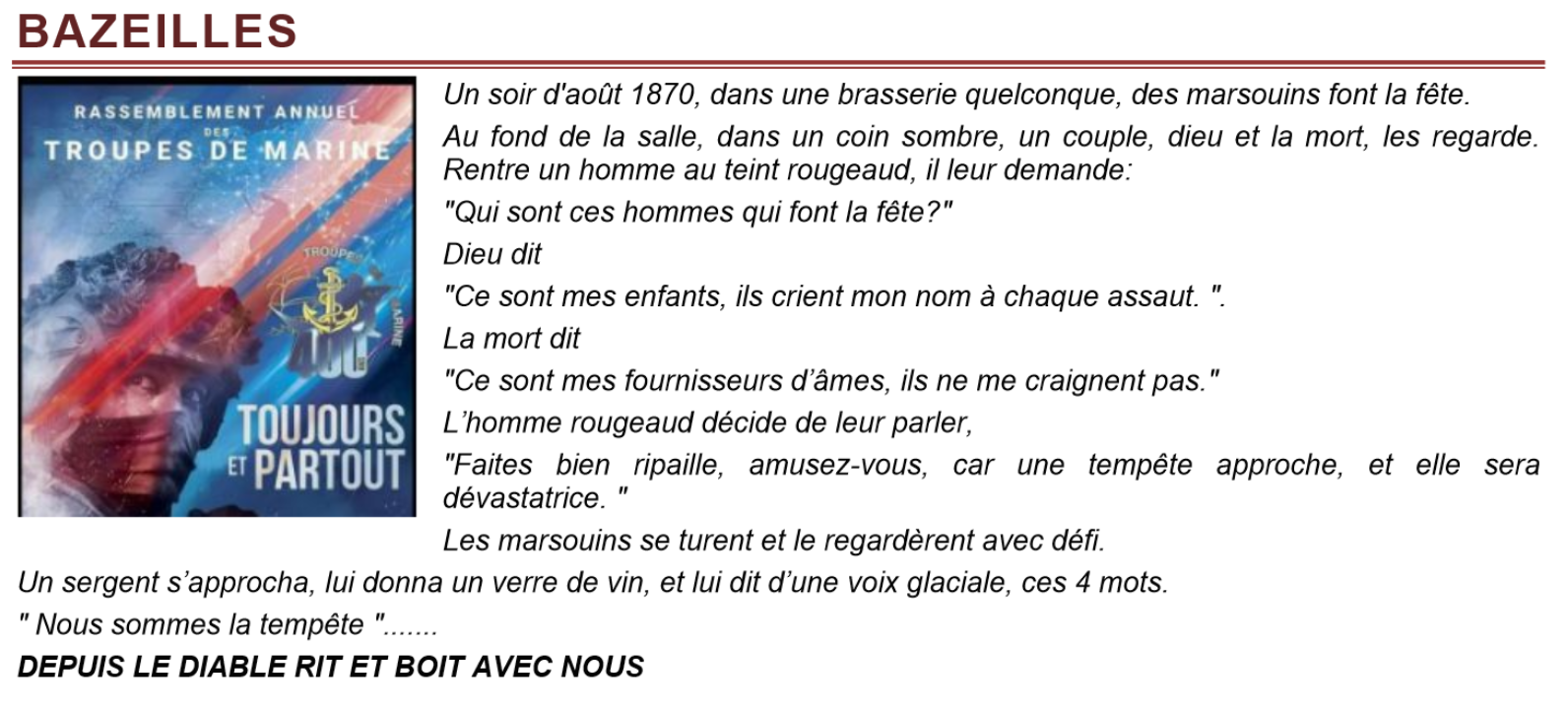 BAZEILLES

RASSEMBLEMENT ANNUEL DES TROUPES DE MARINE

TROUPES MARINE

400

TOUJOURS ET PARTOUT

Un soir d'août 1870, dans une brasserie quelconque, des marsouins font la fête.

Au fond de la salle, dans un coin sombre, un couple, dieu et la mort, les regarde. Rentre un homme au teint rougeaud, il leur demande:

"Qui sont ces hommes qui font la fête?"

Dieu dit

"Ce sont mes enfants, ils crient mon nom à chaque assaut. ".

La mort dit

"Ce sont mes fournisseurs d'âmes, ils ne me craignent pas."

L'homme rougeaud décide de leur parler,

"Faites bien ripaille, amusez-vous, car une tempête approche, et elle sera dévastatrice. "

Les marsouins se turent et le regardèrent avec défi.

Un sergent s'approcha, lui donna un verre de vin, et lui dit d'une voix glaciale, ces 4 mots.

" Nous sommes la tempête ".......

DEPUIS LE DIABLE RIT ET BOIT AVEC NOUS